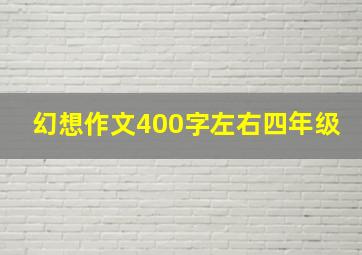 幻想作文400字左右四年级